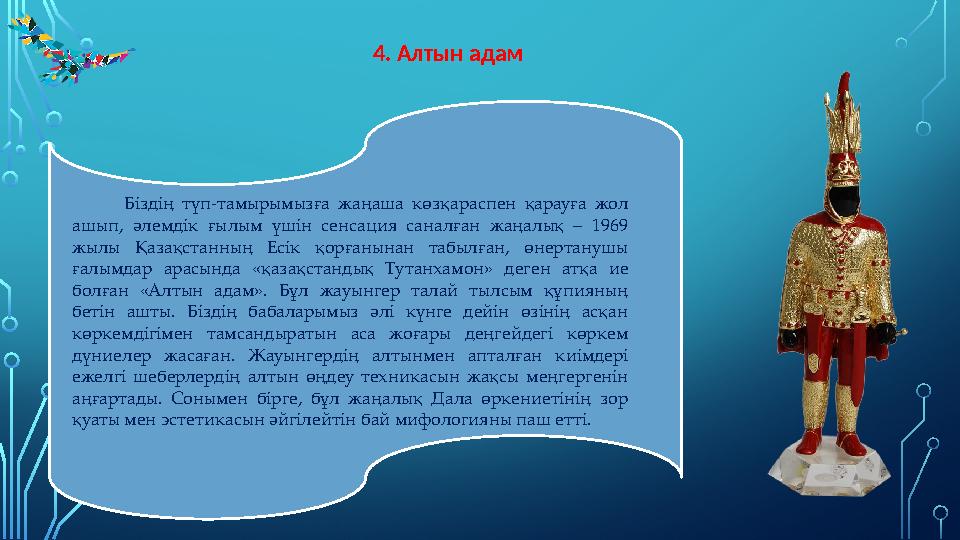 4. Алтын адам

Біздің түп-тамырымызға жаңаша көзқараспен қарауға жол ашып, әлемдік ғылым үшін сенсация саналған жаңалық – 1969 жылы Қазақстанның Есік қорғанынан табылған, өнертанушы ғалымдар арасында «қазақстандық Тутанхамон» деген атқа ие болған «Алтын адам». Бұл жауынгер талай тылсым құпияның бетін ашты. Біздің бабаларымыз әлі күнге дейін өзінің асқан көркемдігімен тамсандыратын аса жоғары деңгейдегі көркем дүниелер жасаған. Жауынгердің алтынмен апталған киімдері ежелгі шеберлердің алтын өңдеу техникасын жақсы меңгергенін аңғартады. Сонымен бірге, бұл жаңалық Дала өркениетінің зор қуаты мен эстетикасын әйгілейтін бай мифологияны паш етті.